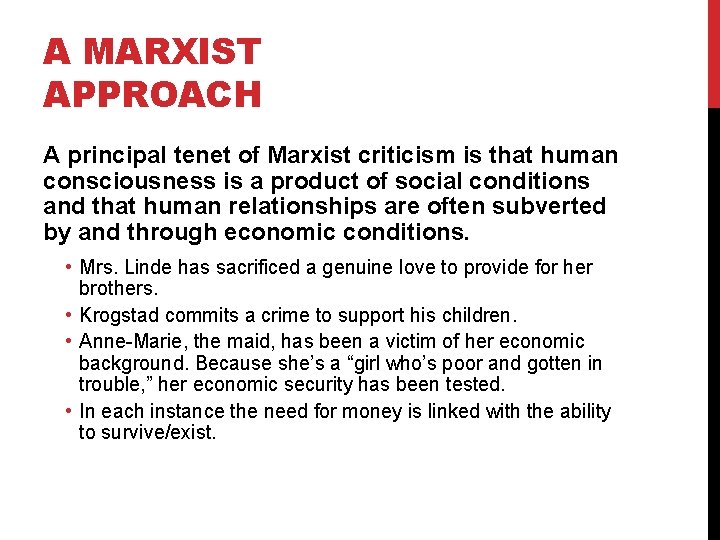 A MARXIST
APPROACH

A principal tenet of Marxist criticism is that human consciousness is a product of social conditions and that human relationships are often subverted by and through economic conditions.

• Mrs. Linde has sacrificed a genuine love to provide for her brothers.
• Krogstad commits a crime to support his children.
• Anne-Marie, the maid, has been a victim of her economic background. Because she's a "girl who's poor and gotten in trouble," her economic security has been tested.
• In each instance the need for money is linked with the ability to survive/exist.